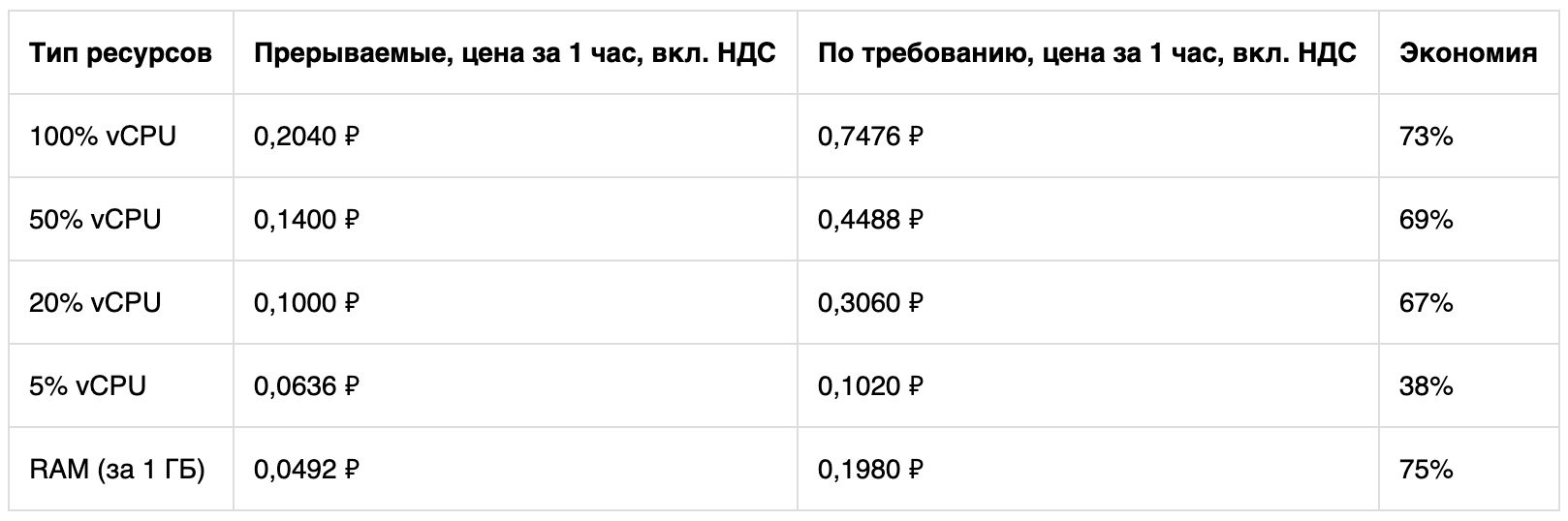 | Тип ресурсов | Прерываемые, цена за 1 час, вкл. НДС | По требованию, цена за 1 час, вкл. НДС | Экономия |
|---|---|---|---|
| 100% vCPU | 0,2040 ₽ | 0,7476 ₽ | 73% |
| 50% vCPU | 0,1400 ₽ | 0,4488 ₽ | 69% |
| 20% vCPU | 0,1000 ₽ | 0,3060 ₽ | 67% |
| 5% vCPU | 0,0636 ₽ | 0,1020 ₽ | 38% |
| RAM (за 1 ГБ) | 0,0492 ₽ | 0,1980 ₽ | 75% |